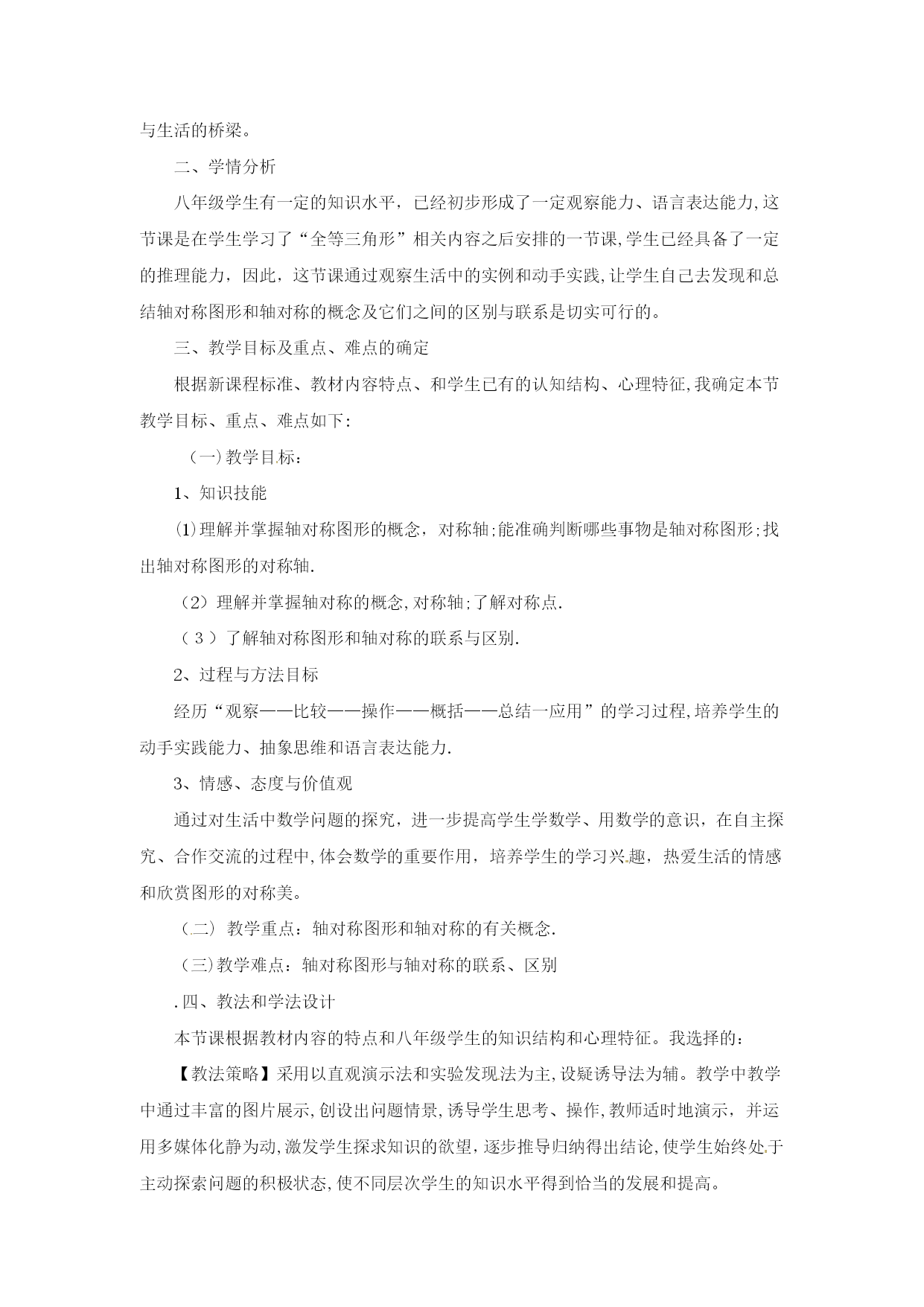 与生活的桥梁。

二、学情分析

八年级学生有一定的知识水平，已经初步形成了一定观察能力、语言表达能力,这节课是在学生学习了“全等三角形”相关内容之后安排的一节课,学生已经具备了一定的推理能力，因此，这节课通过观察生活中的实例和动手实践,让学生自己去发现和总结轴对称图形和轴对称的概念及它们之间的区别与联系是切实可行的。

三、教学目标及重点、难点的确定

根据新课程标准、教材内容特点、和学生已有的认知结构、心理特征,我确定本节教学目标、重点、难点如下:

（一）教学目标：

1、知识技能

⑴理解并掌握轴对称图形的概念，对称轴;能准确判断哪些事物是轴对称图形;找出轴对称图形的对称轴.

（2）理解并掌握轴对称的概念,对称轴;了解对称点.

（3）了解轴对称图形和轴对称的联系与区别.

2、过程与方法目标

经历“观察——比较——操作——概括——总结一应用”的学习过程,培养学生的动手实践能力、抽象思维和语言表达能力.

3、情感、态度与价值观

通过对生活中数学问题的探究，进一步提高学生学数学、用数学的意识，在自主探究、合作交流的过程中,体会数学的重要作用，培养学生的学习兴趣，热爱生活的情感和欣赏图形的对称美。

（二） 教学重点：轴对称图形和轴对称的有关概念.

（三）教学难点：轴对称图形与轴对称的联系、区别

.四、教法和学法设计

本节课根据教材内容的特点和八年级学生的知识结构和心理特征。我选择的：

【教法策略】采用以直观演示法和实验发现法为主,设疑诱导法为辅。教学中教学中通过丰富的图片展示,创设出问题情景,诱导学生思考、操作,教师适时地演示，并运用多媒体化静为动,激发学生探求知识的欲望，逐步推导归纳得出结论,使学生始终处于主动探索问题的积极状态,使不同层次学生的知识水平得到恰当的发展和提高。